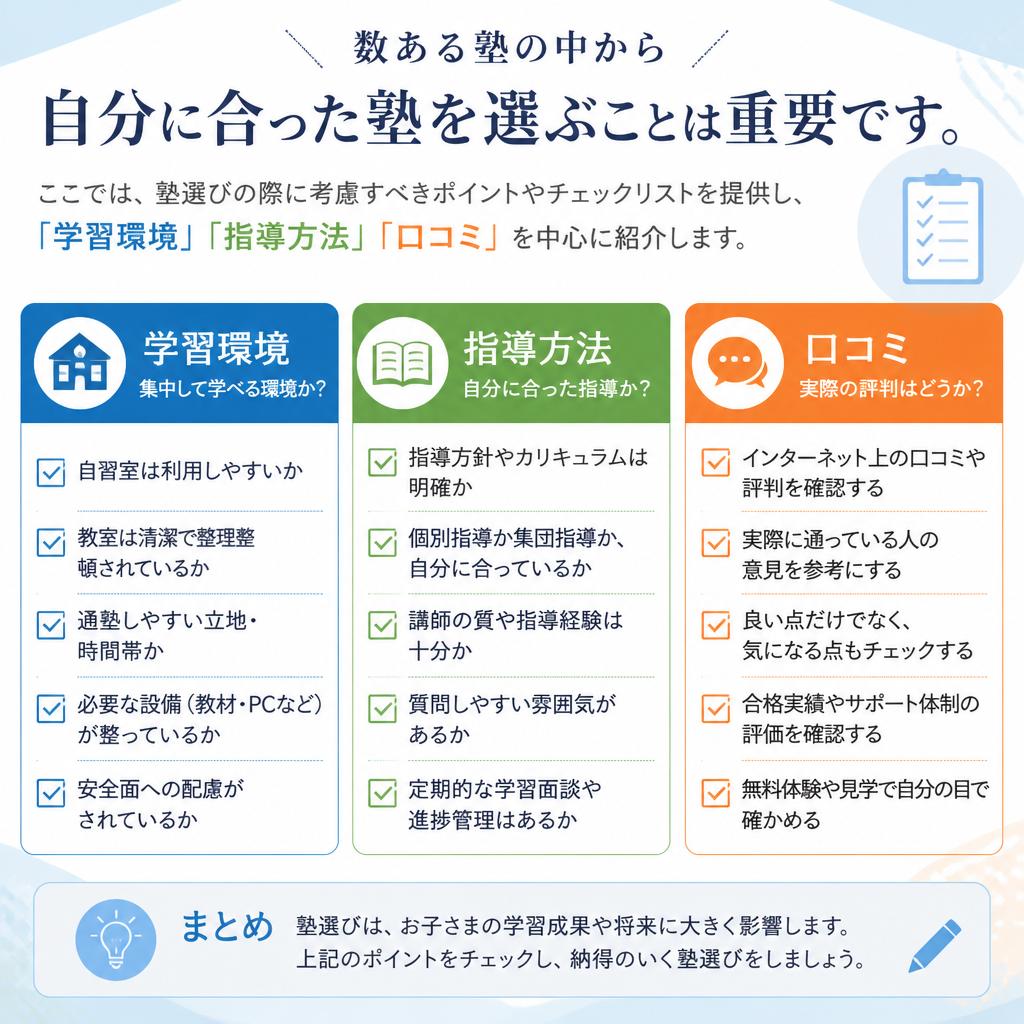 数ある塾の中から

自分に合った塾を選ぶことは重要です。

ここでは、塾選びの際に考慮すべきポイントやチェックリストを提供し、「学習環境」「指導方法」「口コミ」を中心に紹介します。

学習環境
集中して学べる環境か?

自習室は利用しやすいか

教室は清潔で整理整頓されているか

通塾しやすい立地・時間帯か

必要な設備（教材・PCなど）が整っているか

安全面への配慮がされているか

指導方法
自分に合った指導か?

指導方針やカリキュラムは明確か

個別指導か集団指導か、自分に合っているか

講師の質や指導経験は十分か

質問しやすい雰囲気があるか

定期的な学習面談や進捗管理はあるか

口コミ
実際の評判はどうか?

インターネット上の口コミや評判を確認する

実際に通っている人の意見を参考にする

良い点だけでなく、気になる点もチェックする

合格実績やサポート体制の評価を確認する

無料体験や見学で自分の目で確かめる

まとめ
塾選びは、お子さまの学習成果や将来に大きく影響します。上記のポイントをチェックし、納得のいく塾選びをしましょう。